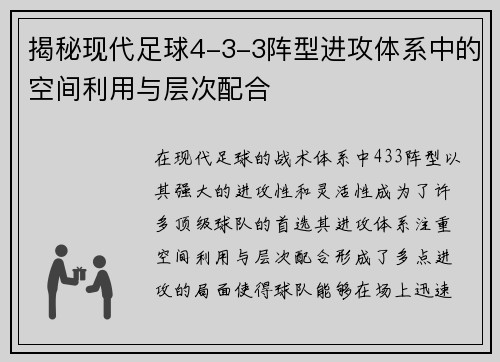 揭秘现代足球4-3-3阵型进攻体系中的空间利用与层次配合

在现代足球的战术体系中433阵型以其强大的进攻性和灵活性成为了许多顶级球队的首选其进攻体系注重空间利用与层次配合形成了多点进攻的局面使得球队能够在场上迅速